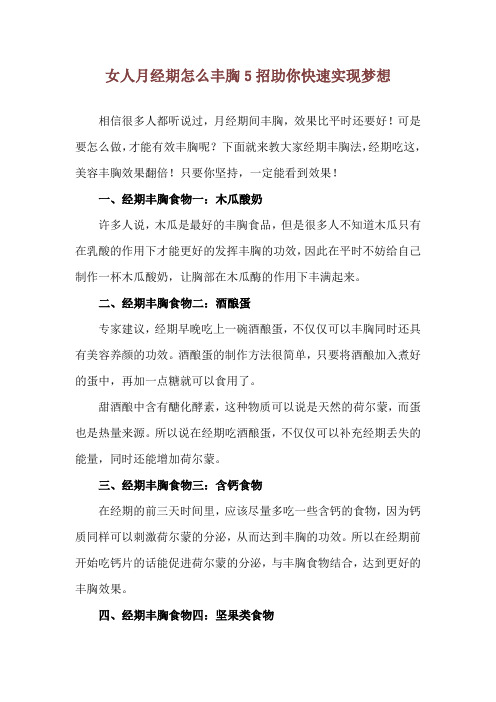 女人月经期怎么丰胸 5 招助你快速实现梦想

相信很多人都听说过，月经期间丰胸，效果比平时还要好！可是要怎么做，才能有效丰胸呢？下面就来教大家经期丰胸法，经期吃这，美容丰胸效果翻倍！只要你坚持，一定能看到效果！

一、经期丰胸食物一：木瓜酸奶

许多人说，木瓜是最好的丰胸食品，但是很多人不知道木瓜只有在乳酸的作用下才能更好的发挥丰胸的功效，因此在平时不妨给自己制作一杯木瓜酸奶，让胸部在木瓜酶的作用下丰满起来。

二、经期丰胸食物二：酒酿蛋

专家建议，经期早晚吃上一碗酒酿蛋，不仅仅可以丰胸同时还具有美容养颜的功效。酒酿蛋的制作方法很简单，只要将酒酿加入煮好的蛋中，再加一点糖就可以食用了。

甜酒酿中含有醣化酵素，这种物质可以说是天然的荷尔蒙，而蛋也是热量来源。所以说在经期吃酒酿蛋，不仅仅可以补充经期丢失的能量，同时还能增加荷尔蒙。

三、经期丰胸食物三：含钙食物

在经期的前三天时间里，应该尽量多吃一些含钙的食物，因为钙质同样可以刺激荷尔蒙的分泌，从而达到丰胸的功效。所以在经期前开始吃钙片的话能促进荷尔蒙的分泌，与丰胸食物结合，达到更好的丰胸效果。

四、经期丰胸食物四：坚果类食物